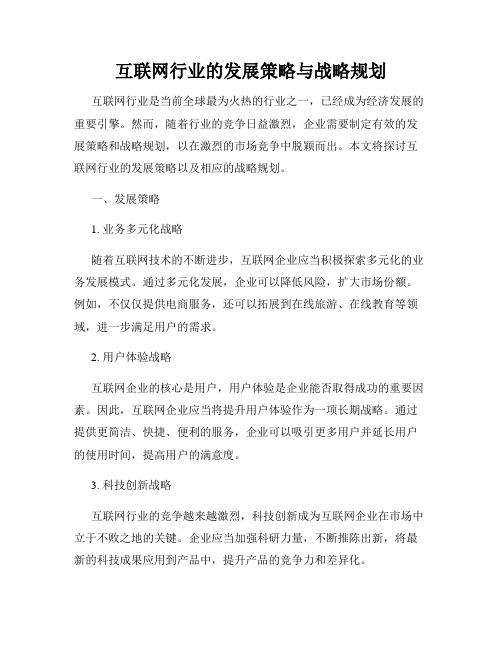 互联网行业的发展策略与战略规划

互联网行业是当前全球最为火热的行业之一，已经成为经济发展的重要引擎。然而，随着行业的竞争日益激烈，企业需要制定有效的发展策略和战略规划，以在激烈的市场竞争中脱颖而出。本文将探讨互联网行业的发展策略以及相应的战略规划。

一、发展策略

1. 业务多元化战略

随着互联网技术的不断进步，互联网企业应当积极探索多元化的业务发展模式。通过多元化发展，企业可以降低风险，扩大市场份额。例如，不仅仅提供电商服务，还可以拓展到在线旅游、在线教育等领域，进一步满足用户的需求。

2. 用户体验战略

互联网企业的核心是用户，用户体验是企业能否取得成功的重要因素。因此，互联网企业应当将提升用户体验作为一项长期战略。通过提供更简洁、快捷、便利的服务，企业可以吸引更多用户并延长用户的使用时间，提高用户的满意度。

3. 科技创新战略

互联网行业的竞争越来越激烈，科技创新成为互联网企业在市场中立于不败之地的关键。企业应当加强科研力量，不断推陈出新，将最新的科技成果应用到产品中，提升产品的竞争力和差异化。